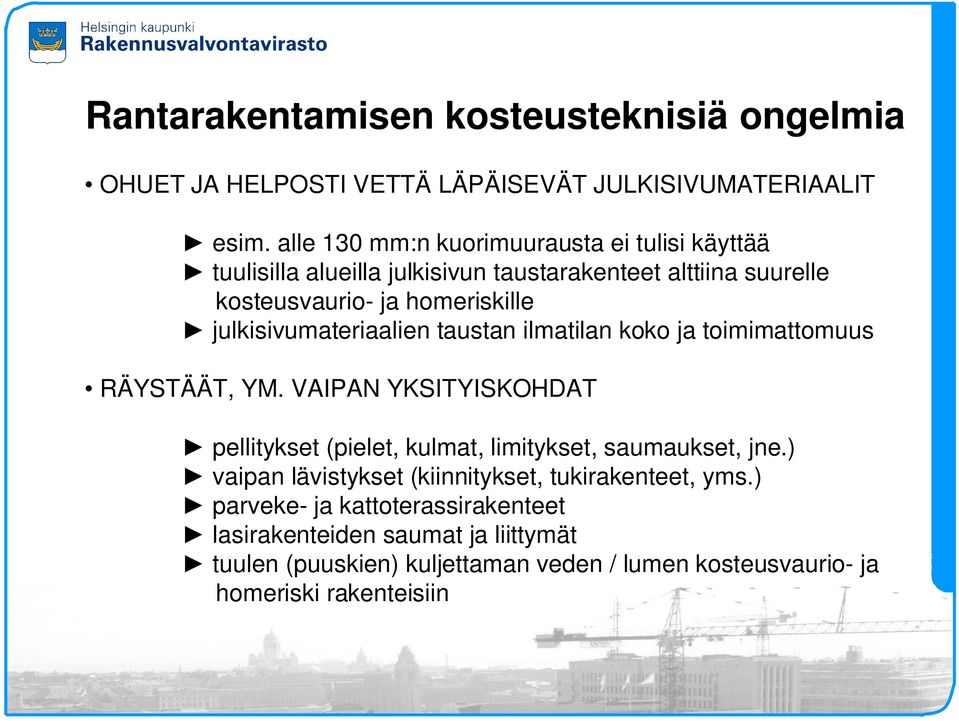 Helsingin kaupunki
Rakennusvalvontavirasto

Rantarakentamisen kosteusteknisiä ongelmia

• OHUET JA HELPOSTI VETTÄ LÄPÄISEVÄT JULKISIVUMATERIAALIT

► esim. alle 130 mm:n kuorimuurausta ei tulisi käyttää
► tuulisilla alueilla julkisivun taustarakenteet alttiina suurelle kosteusvaurio- ja homeriskille
► julkisivumateriaalien taustan ilmatilan koko ja toimimattomuus

• RÄYSTÄÄT, YM. VAIPAN YKSITYISKOHDAT

► pellitykset (pielet, kulmat, limitykset, saumaukset, jne.)
► vaipan lävistykset (kiinnitykset, tukirakenteet, yms.)
► parveke- ja kattoterassirakenteet
► lasirakenteiden saumat ja liittymät
► tuulen (puuskien) kuljettaman veden / lumen kosteusvaurio- ja homeriski rakenteisiin